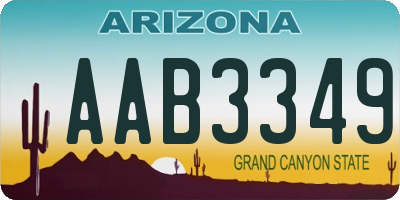 ARIZONA

AAB3349

GRAND CANYON STATE